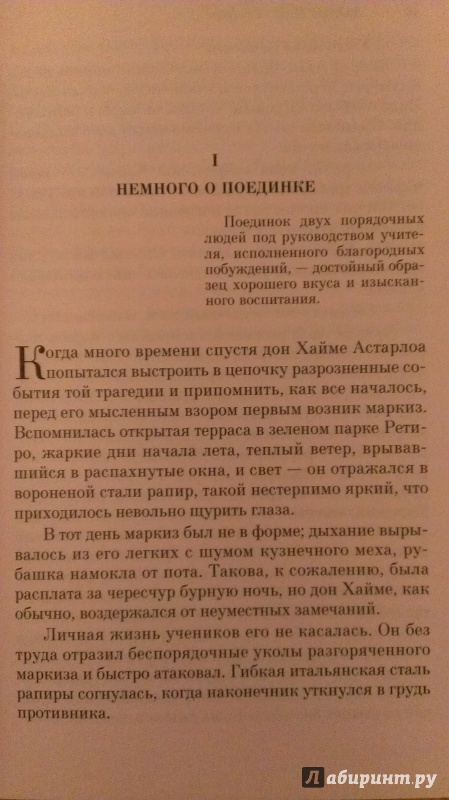 I

НЕМНОГО О ПОЕДИНКЕ

Поединок двух порядочных людей под руководством учителя, исполненного благородных побуждений, — достойный образец хорошего вкуса и изысканного воспитания.

Когда много времени спустя дон Хайме Астарлоа попытался выстроить в цепочку разрозненные события той трагедии и припомнить, как все началось, перед его мысленным взором первым возник маркиз. Вспомнилась открытая терраса в зеленом парке Ретиро, жаркие дни начала лета, теплый ветер, врывавшийся в распахнутые окна, и свет — он отражался в вороненой стали рапир, такой нестерпимо яркий, что приходилось невольно щурить глаза.

В тот день маркиз был не в форме; дыхание вырывалось из его легких с шумом кузнечного меха, рубашка намокла от пота. Такова, к сожалению, была расплата за чересчур бурную ночь, но дон Хайме, как обычно, воздержался от неуместных замечаний.

Личная жизнь учеников его не касалась. Он без труда отразил беспорядочные уколы разгоряченного маркиза и быстро атаковал. Гибкая итальянская сталь рапиры согнулась, когда наконечник уткнулся в грудь противника.

Лабиринт.ру